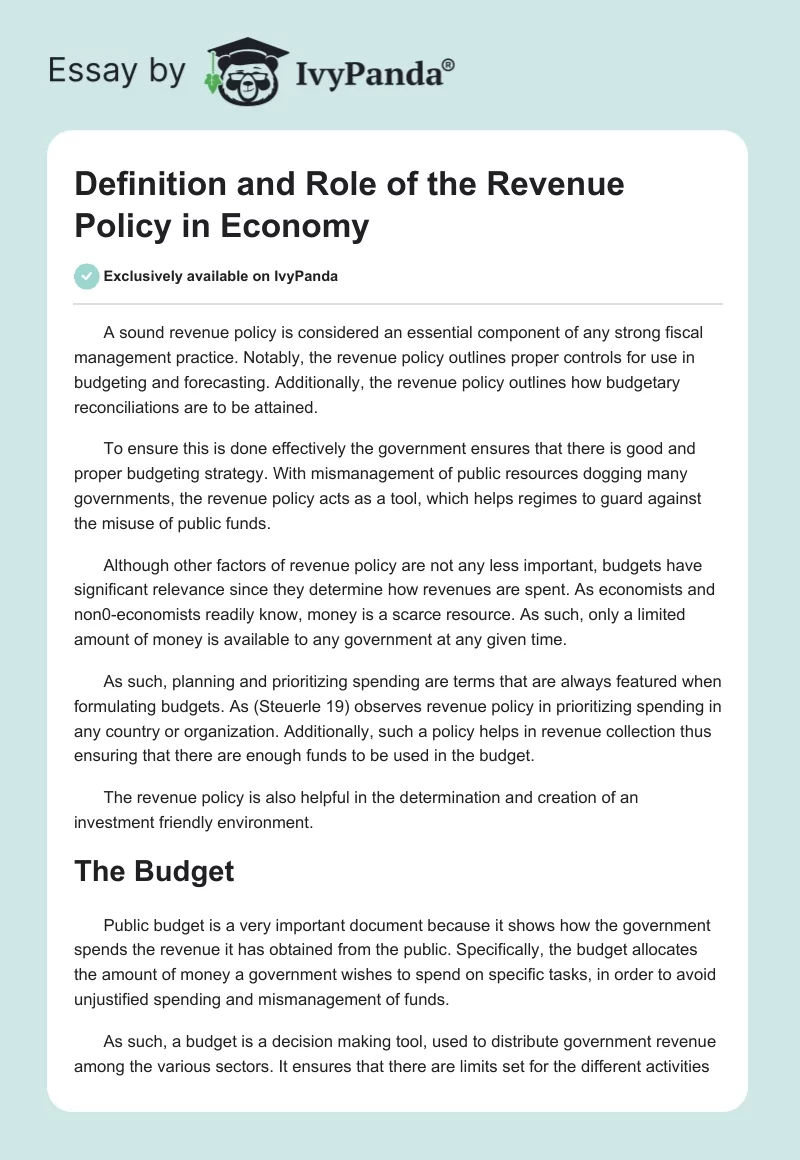 Essay by IvyPanda®

Definition and Role of the Revenue Policy in Economy

Exclusively available on IvyPanda

A sound revenue policy is considered an essential component of any strong fiscal management practice. Notably, the revenue policy outlines proper controls for use in budgeting and forecasting. Additionally, the revenue policy outlines how budgetary reconciliations are to be attained.

To ensure this is done effectively the government ensures that there is good and proper budgeting strategy. With mismanagement of public resources dogging many governments, the revenue policy acts as a tool, which helps regimes to guard against the misuse of public funds.

Although other factors of revenue policy are not any less important, budgets have significant relevance since they determine how revenues are spent. As economists and non0-economists readily know, money is a scarce resource. As such, only a limited amount of money is available to any government at any given time.

As such, planning and prioritizing spending are terms that are always featured when formulating budgets. As (Steuerle 19) observes revenue policy in prioritizing spending in any country or organization. Additionally, such a policy helps in revenue collection thus ensuring that there are enough funds to be used in the budget.

The revenue policy is also helpful in the determination and creation of an investment friendly environment.

The Budget

Public budget is a very important document because it shows how the government spends the revenue it has obtained from the public. Specifically, the budget allocates the amount of money a government wishes to spend on specific tasks, in order to avoid unjustified spending and mismanagement of funds.

As such, a budget is a decision making tool, used to distribute government revenue among the various sectors. It ensures that there are limits set for the different activities